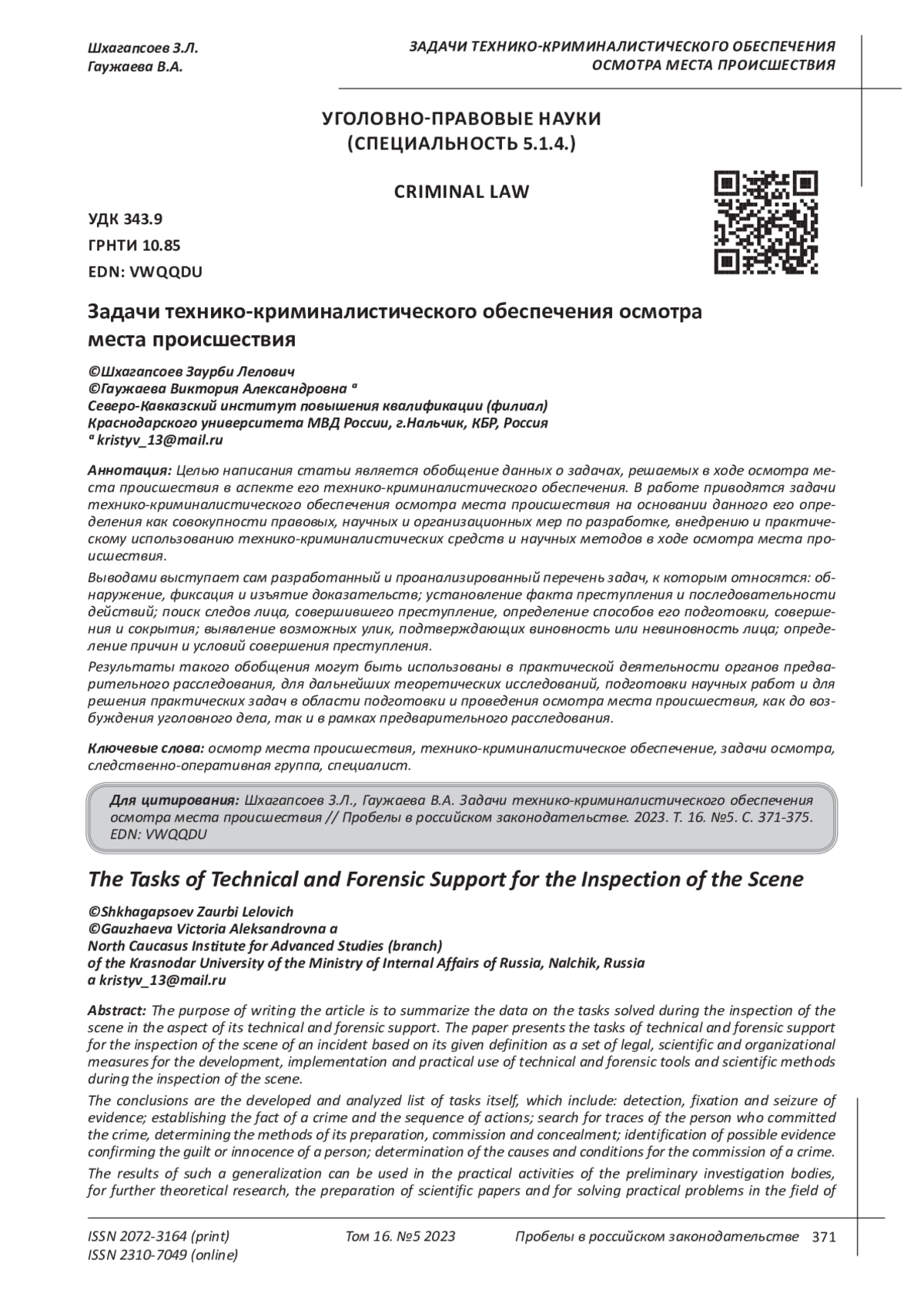 Шхагапсоев З.Л.
Гаужаева В.А.

ЗАДАЧИ ТЕХНИКО-КРИМИНАЛИСТИЧЕСКОГО ОБЕСПЕЧЕНИЯ
ОСМОТРА МЕСТА ПРОИСШЕСТВИЯ

УГОЛОВНО-ПРАВОВЫЕ НАУКИ
(СПЕЦИАЛЬНОСТЬ 5.1.4.)

CRIMINAL LAW

УДК 343.9
ГРНТИ 10.85
EDN: VWQQDU

Задачи технико-криминалистического обеспечения осмотра места происшествия

©Шхагапсоев Заурби Лелович
©Гаужаева Виктория Александровна ª
Северо-Кавказский институт повышения квалификации (филиал)
Краснодарского университета МВД России, г.Нальчик, КБР, Россия
ª kristyv_13@mail.ru

Аннотация: Целью написания статьи является обобщение данных о задачах, решаемых в ходе осмотра места происшествия в аспекте его технико-криминалистического обеспечения. В работе приводятся задачи технико-криминалистического обеспечения осмотра места происшествия на основании данного его определения как совокупности правовых, научных и организационных мер по разработке, внедрению и практическому использованию технико-криминалистических средств и научных методов в ходе осмотра места происшествия.

Выводами выступает сам разработанный и проанализированный перечень задач, к которым относятся: обнаружение, фиксация и изъятие доказательств; установление факта преступления и последовательности действий; поиск следов лица, совершившего преступление, определение способов его подготовки, совершения и сокрытия; выявление возможных улик, подтверждающих виновность или невиновность лица; определение причин и условий совершения преступления.

Результаты такого обобщения могут быть использованы в практической деятельности органов предварительного расследования, для дальнейших теоретических исследований, подготовки научных работ и для решения практических задач в области подготовки и проведения осмотра места происшествия, как до возбуждения уголовного дела, так и в рамках предварительного расследования.

Ключевые слова: осмотр места происшествия, технико-криминалистическое обеспечение, задачи осмотра, следственно-оперативная группа, специалист.

Для цитирования: Шхагапсоев З.Л., Гаужаева В.А. Задачи технико-криминалистического обеспечения осмотра места происшествия // Пробелы в российском законодательстве. 2023. Т. 16. №5. С. 371-375. EDN: VWQQDU

The Tasks of Technical and Forensic Support for the Inspection of the Scene

©Shkhagapsoev Zaurbi Lelovich
©Gauzhaeva Victoria Aleksandrovna a
North Caucasus Institute for Advanced Studies (branch)
of the Krasnodar University of the Ministry of Internal Affairs of Russia, Nalchik, Russia
a kristyv_13@mail.ru

Abstract: The purpose of writing the article is to summarize the data on the tasks solved during the inspection of the scene in the aspect of its technical and forensic support. The paper presents the tasks of technical and forensic support for the inspection of the scene of an incident based on its given definition as a set of legal, scientific and organizational measures for the development, implementation and practical use of technical and forensic tools and scientific methods during the inspection of the scene.

The conclusions are the developed and analyzed list of tasks itself, which include: detection, fixation and seizure of evidence; establishing the fact of a crime and the sequence of actions; search for traces of the person who committed the crime, determining the methods of its preparation, commission and concealment; identification of possible evidence confirming the guilt or innocence of a person; determination of the causes and conditions for the commission of a crime.

The results of such a generalization can be used in the practical activities of the preliminary investigation bodies, for further theoretical research, the preparation of scientific papers and for solving practical problems in the field of

ISSN 2072-3164 (print)
ISSN 2310-7049 (online)
Том 16. №5 2023
Пробелы в российском законодательстве 371